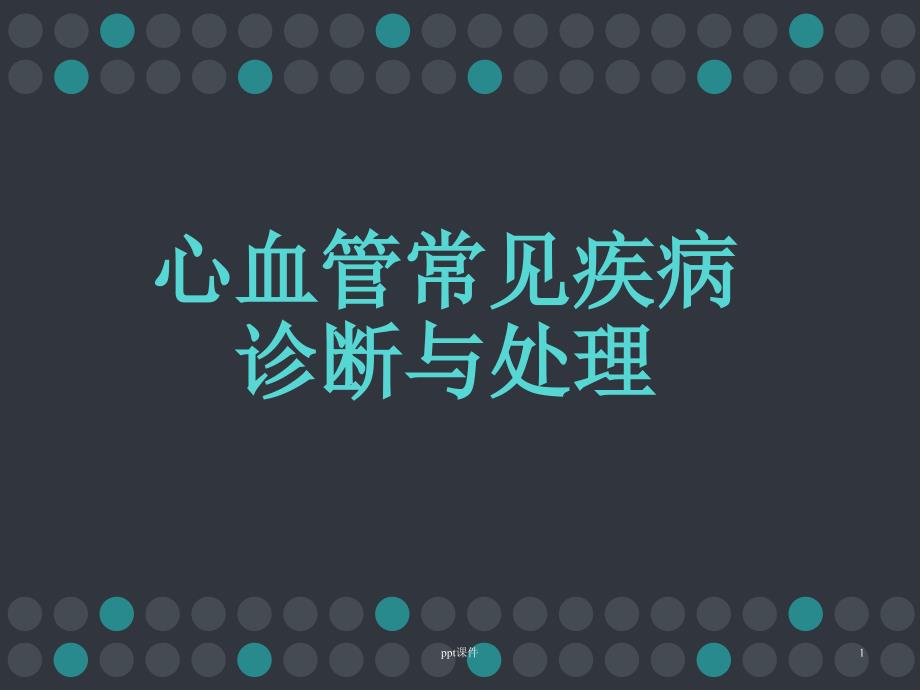 心血管常见疾病
诊断与处理

ppt课件

1